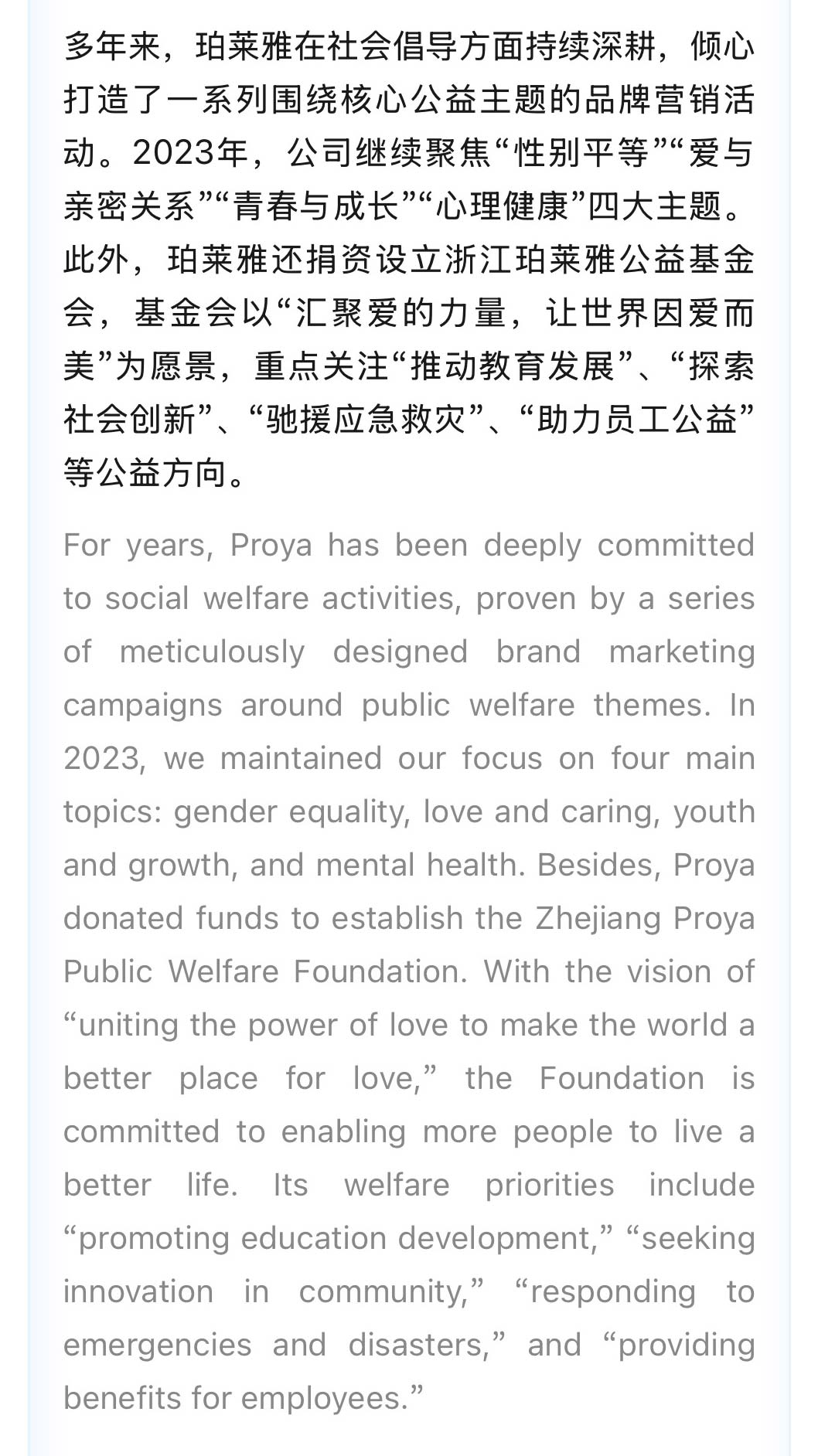 多年来，珀莱雅在社会倡导方面持续深耕，倾心打造了一系列围绕核心公益主题的品牌营销活动。2023年，公司继续聚焦“性别平等”“爱与亲密关系”“青春与成长”“心理健康”四大主题。此外，珀莱雅还捐资设立浙江珀莱雅公益基金会，基金会以“汇聚爱的力量，让世界因爱而美”为愿景，重点关注“推动教育发展”、“探索社会创新”、“驰援应急救灾”、“助力员工公益”等公益方向。

For years, Proya has been deeply committed to social welfare activities, proven by a series of meticulously designed brand marketing campaigns around public welfare themes. In 2023, we maintained our focus on four main topics: gender equality, love and caring, youth and growth, and mental health. Besides, Proya donated funds to establish the Zhejiang Proya Public Welfare Foundation. With the vision of “uniting the power of love to make the world a better place for love,” the Foundation is committed to enabling more people to live a better life. Its welfare priorities include “promoting education development,” “seeking innovation in community,” “responding to emergencies and disasters,” and “providing benefits for employees.”